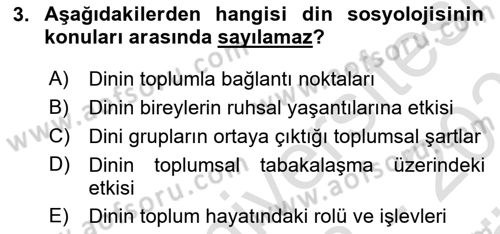 3. Aşağıdakilerden hangisi din sosyolojisinin konuları arasında sayılamaz?

A) Dinin toplumla bağlantı noktaları
B) Dinin bireylerin ruhsal yaşantılarına etkisi
C) Dini grupların ortaya çıktığı toplumsal şartlar
D) Dinin toplumsal tabakalaşma üzerindeki etkisi
E) Dinin toplum hayatındaki rolü ve işlevleri

www.aofsoru.com